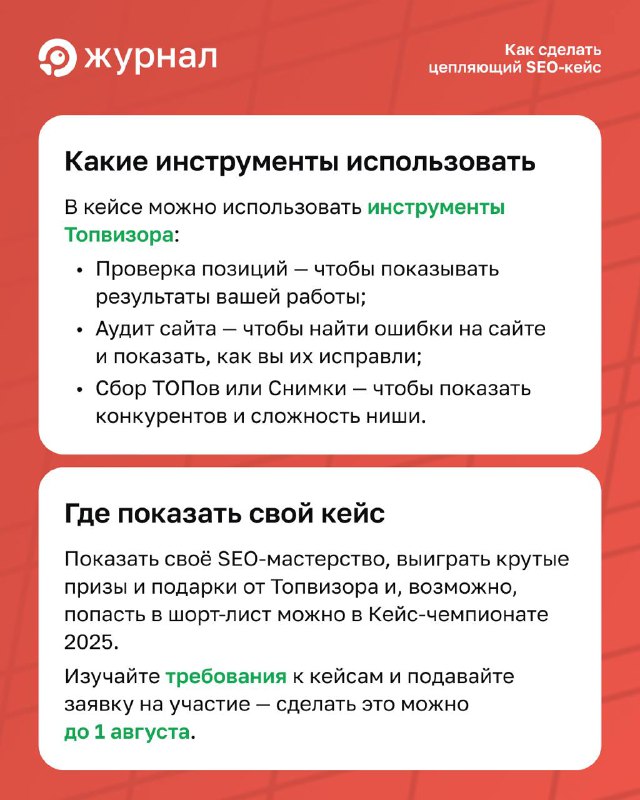 журнал

Как сделать цепляющий SEO-кейс

Какие инструменты использовать

В кейсе можно использовать инструменты Топвизора:

• Проверка позиций — чтобы показывать результаты вашей работы;
• Аудит сайта — чтобы найти ошибки на сайте и показать, как вы их исправли;
• Сбор ТОПов или Снимки — чтобы показать конкурентов и сложность ниши.

Где показать свой кейс

Показать своё SEO-мастерство, выиграть крутые призы и подарки от Топвизора и, возможно, попасть в шорт-лист можно в Кейс-чемпионате 2025.

Изучайте требования к кейсам и подавайте заявку на участие — сделать это можно до 1 августа.